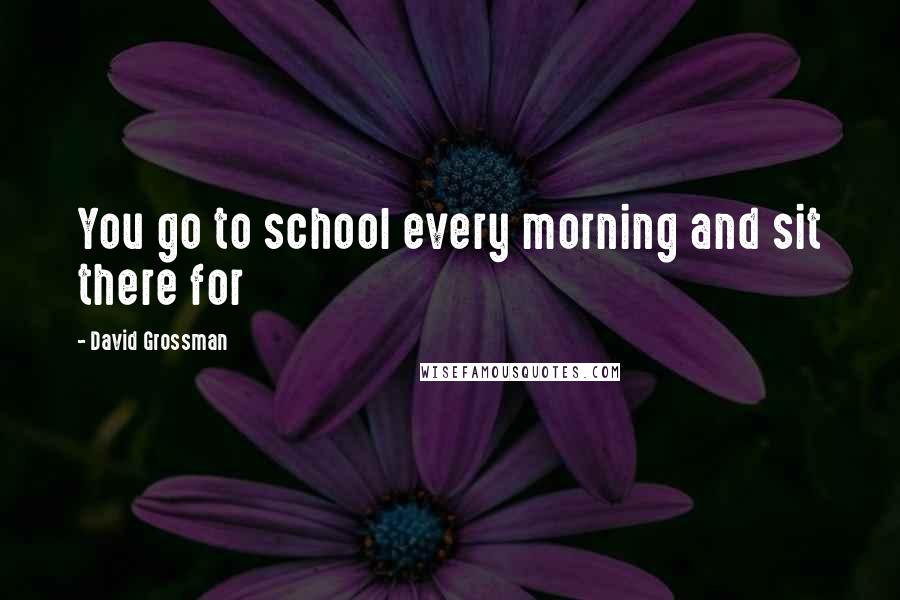 You go to school every morning and sit there for

- David Grossman

WISEFAMOUSQUOTES.COM